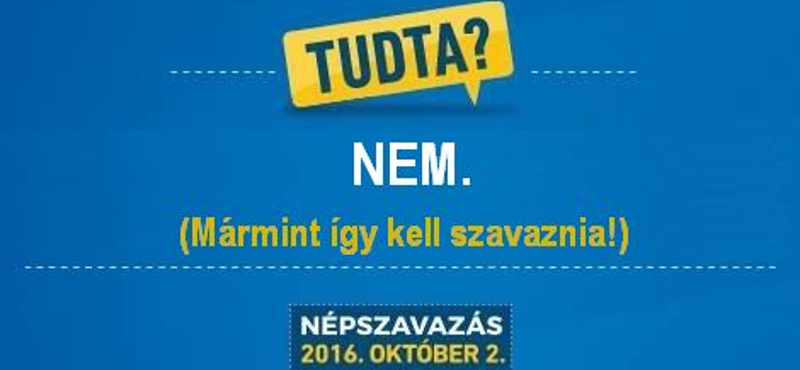 TUDTA?

NEM.

(Mármint így kell szavaznia!)

NÉPSZAVAZÁS
2016. OKTÓBER 2.